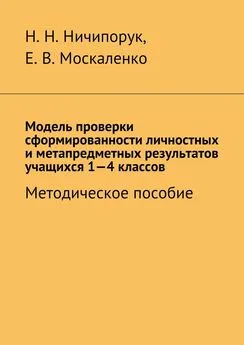 Н. Н. Ничипорук,
Е. В. Москаленко

Модель проверки сформированности личностных и метапредметных результатов учащихся 1—4 классов

Методическое пособие